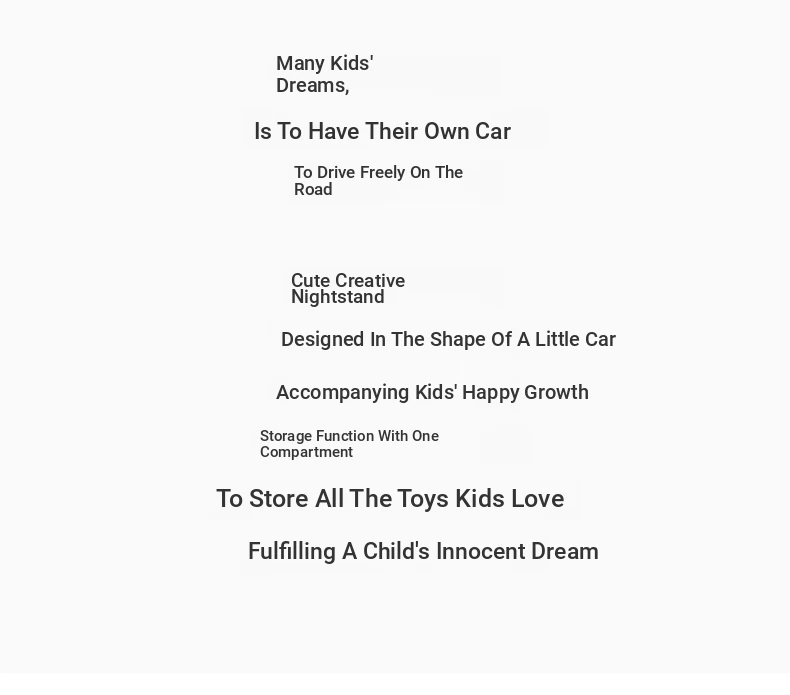 Many Kids' Dreams,

Is To Have Their Own Car

To Drive Freely On The Road

Cute Creative Nightstand

Designed In The Shape Of A Little Car

Accompanying Kids' Happy Growth

Storage Function With One Compartment

To Store All The Toys Kids Love

Fulfilling A Child's Innocent Dream